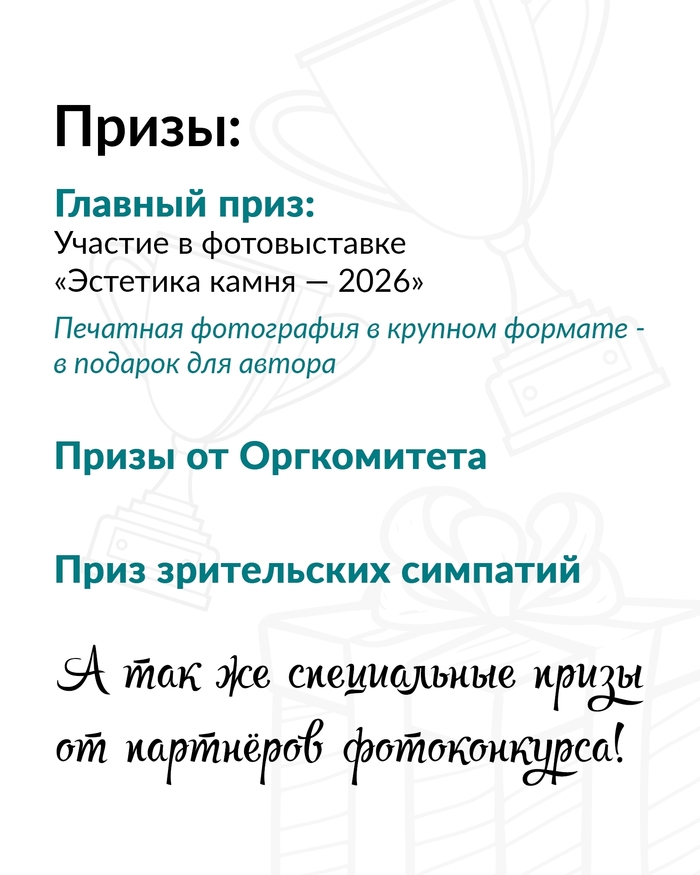 Призы:

Главный приз:
Участие в фотовыставке «Эстетика камня — 2026»

Печатная фотография в крупном формате - в подарок для автора

Призы от Оргкомитета

Приз зрительских симпатий

А так же специальные призы от партнёров фотоконкурса!